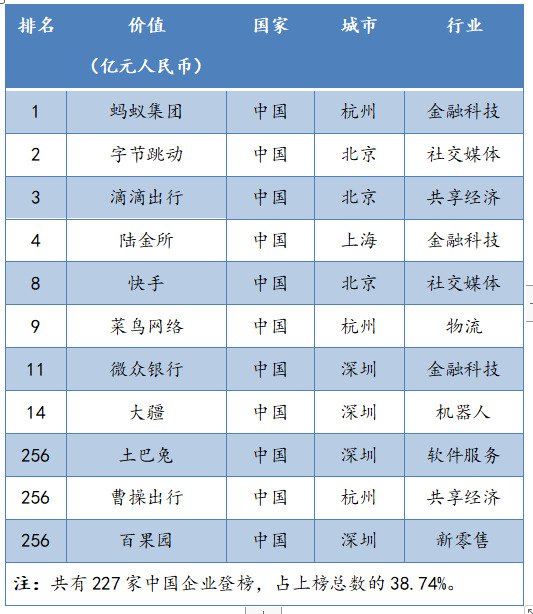 | 排名 | 价值（亿元人民币） | 国家 | 城市 | 行业 |
|---|---|---|---|---|
| 1 | 蚂蚁集团 | 中国 | 杭州 | 金融科技 |
| 2 | 字节跳动 | 中国 | 北京 | 社交媒体 |
| 3 | 滴滴出行 | 中国 | 北京 | 共享经济 |
| 4 | 陆金所 | 中国 | 上海 | 金融科技 |
| 8 | 快手 | 中国 | 北京 | 社交媒体 |
| 9 | 菜鸟网络 | 中国 | 杭州 | 物流 |
| 11 | 微众银行 | 中国 | 深圳 | 金融科技 |
| 14 | 大疆 | 中国 | 深圳 | 机器人 |
| 256 | 土巴兔 | 中国 | 深圳 | 软件服务 |
| 256 | 曹操出行 | 中国 | 杭州 | 共享经济 |
| 256 | 百果园 | 中国 | 深圳 | 新零售 |

注：共有 227 家中国企业登榜，占上榜总数的 38.74%。